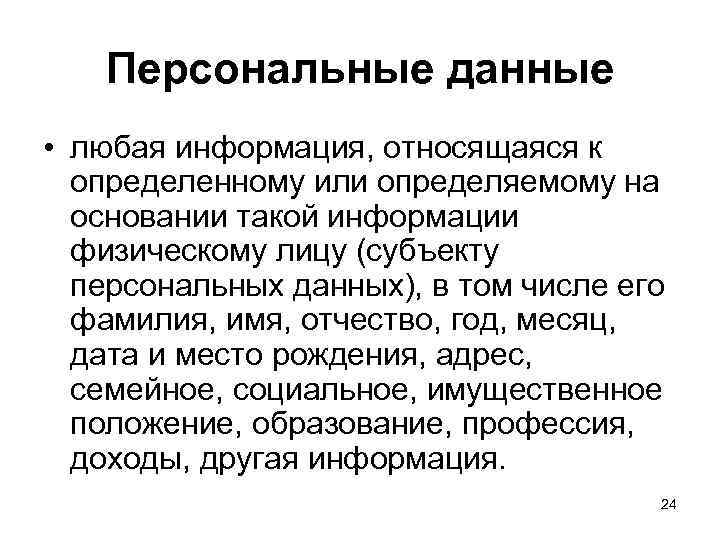 Персональные данные

• любая информация, относящаяся к определенному или определяемому на основании такой информации физическому лицу (субъекту персональных данных), в том числе его фамилия, имя, отчество, год, месяц, дата и место рождения, адрес, семейное, социальное, имущественное положение, образование, профессия, доходы, другая информация.

24